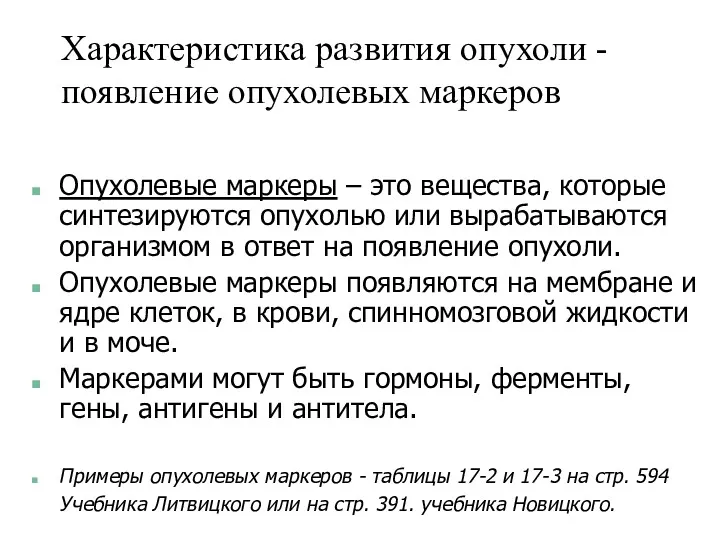 Характеристика развития опухоли - появление опухолевых маркеров

Опухолевые маркеры – это вещества, которые синтезируются опухолью или вырабатываются организмом в ответ на появление опухоли.

Опухолевые маркеры появляются на мембране и ядре клеток, в крови, спинномозговой жидкости и в моче.

Маркерами могут быть гормоны, ферменты, гены, антигены и антитела.

Примеры опухолевых маркеров - таблицы 17-2 и 17-3 на стр. 594 Учебника Литвицкого или на стр. 391. учебника Новицкого.